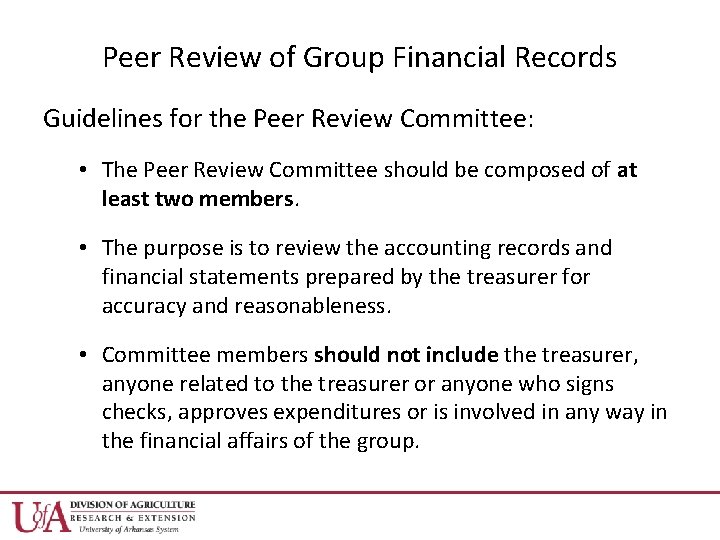 Peer Review of Group Financial Records

Guidelines for the Peer Review Committee:

• The Peer Review Committee should be composed of at least two members.

• The purpose is to review the accounting records and financial statements prepared by the treasurer for accuracy and reasonableness.

• Committee members should not include the treasurer, anyone related to the treasurer or anyone who signs checks, approves expenditures or is involved in any way in the financial affairs of the group.

UofA DIVISION OF AGRICULTURE
RESEARCH & EXTENSION
University of Arkansas System